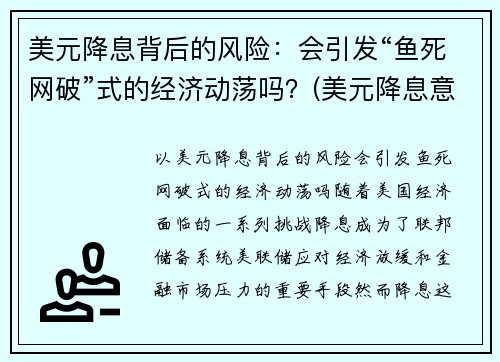 美元降息背后的风险：会引发“鱼死网破”式的经济动荡吗？(美元降息意

以美元降息背后的风险会引发鱼死网破式的经济动荡吗随着美国经济面临的一系列挑战降息成为了联邦储备系统美联储应对经济放缓和金融市场压力的重要手段然而降息这